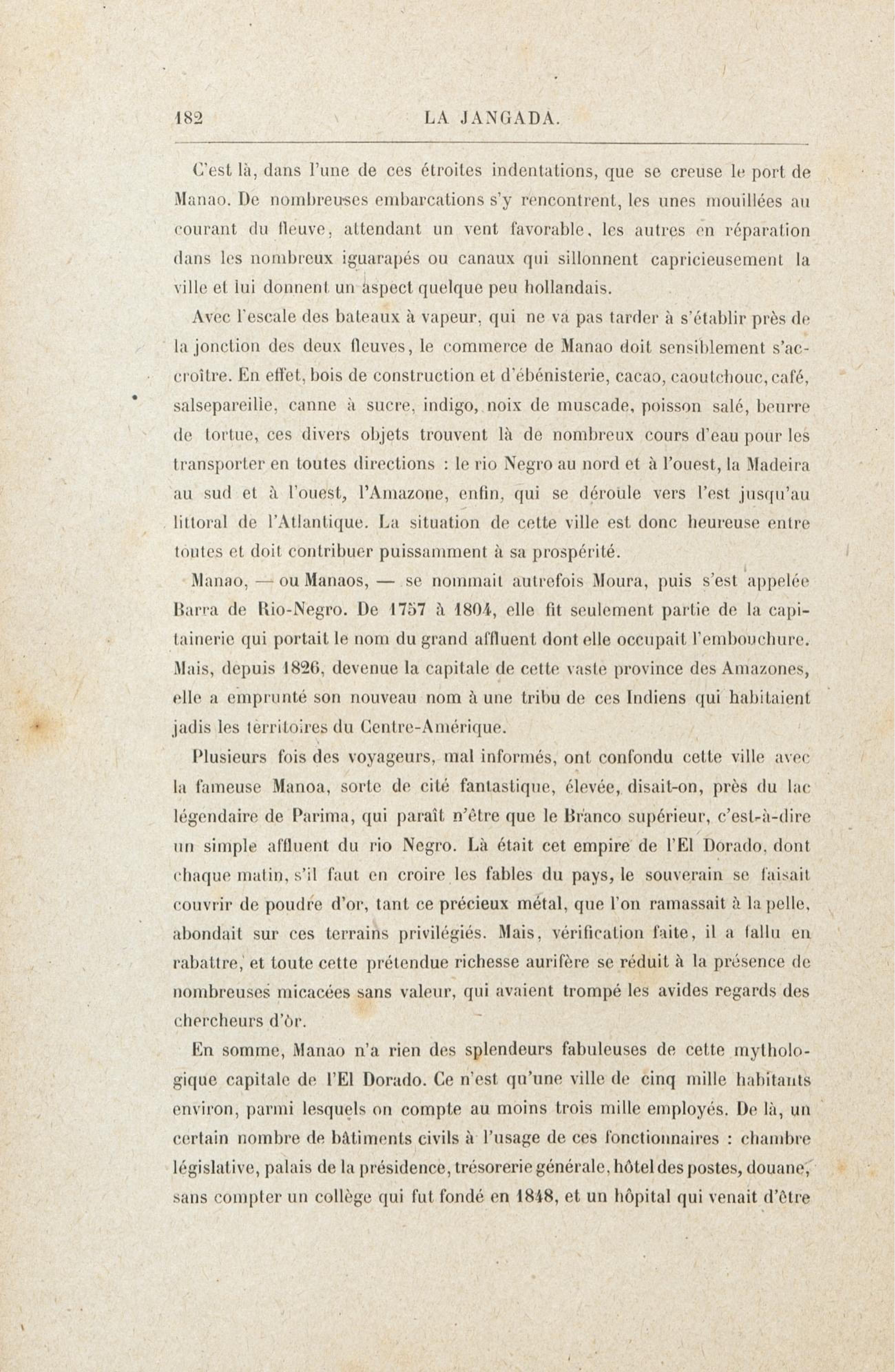 182 LA JANGADA.

C'est là, dans l'une de ces étroites indentations, que se creuse le port de Manao. De nombreuses embarcations s'y rencontrent, les unes mouillées au courant du fleuve, attendant un vent favorable, les autres en réparation dans les nombreux iguarapés ou canaux qui sillonnent capricieusement la ville et lui donnent un aspect quelque peu hollandais.

Avec l'escale des bateaux à vapeur, qui ne va pas tarder à s'établir près de la jonction des deux fleuves, le commerce de Manao doit sensiblement s'accroître. En effet, bois de construction et d'ébénisterie, cacao, caoutchouc, café, salsepareille, canne à sucre, indigo, noix de muscade, poisson salé, beurre de tortue, ces divers objets trouvent là de nombreux cours d'eau pour les transporter en toutes directions : le rio Negro au nord et à l'ouest, la Madeira au sud et à l'ouest, l'Amazone, enfin, qui se déroule vers l'est jusqu'au littoral de l'Atlantique. La situation de cette ville est donc heureuse entre toutes et doit contribuer puissamment à sa prospérité.

Manao, — ou Manaos, — se nommait autrefois Moura, puis s'est appelée Barra de Rio-Negro. De 1757 à 1804, elle fit seulement partie de la capitainerie qui portait le nom du grand affluent dont elle occupait l'embouchure. Mais, depuis 1826, devenue la capitale de cette vaste province des Amazones, elle a emprunté son nouveau nom à une tribu de ces Indiens qui habitaient jadis les territoires du Centre-Amérique.

Plusieurs fois des voyageurs, mal informés, ont confondu cette ville avec la fameuse Manoa, sorte de cité fantastique, élevée, disait-on, près du lac légendaire de Parima, qui paraît n'être que le Branco supérieur, c'est-à-dire un simple affluent du rio Negro. Là était cet empire de l'El Dorado, dont chaque matin, s'il faut en croire les fables du pays, le souverain se faisait couvrir de poudre d'or, tant ce précieux métal, que l'on ramassait à la pelle, abondait sur ces terrains privilégiés. Mais, vérification faite, il a fallu en rabattre, et toute cette prétendue richesse aurifère se réduit à la présence de nombreuses micacées sans valeur, qui avaient trompé les avides regards des chercheurs d'or.

En somme, Manao n'a rien des splendeurs fabuleuses de cette mythologique capitale de l'El Dorado. Ce n'est qu'une ville de cinq mille habitants environ, parmi lesquels on compte au moins trois mille employés. De là, un certain nombre de bâtiments civils à l'usage de ces fonctionnaires : chambre législative, palais de la présidence, trésorerie générale, hôtel des postes, douane, sans compter un collège qui fut fondé en 1848, et un hôpital qui venait d'être